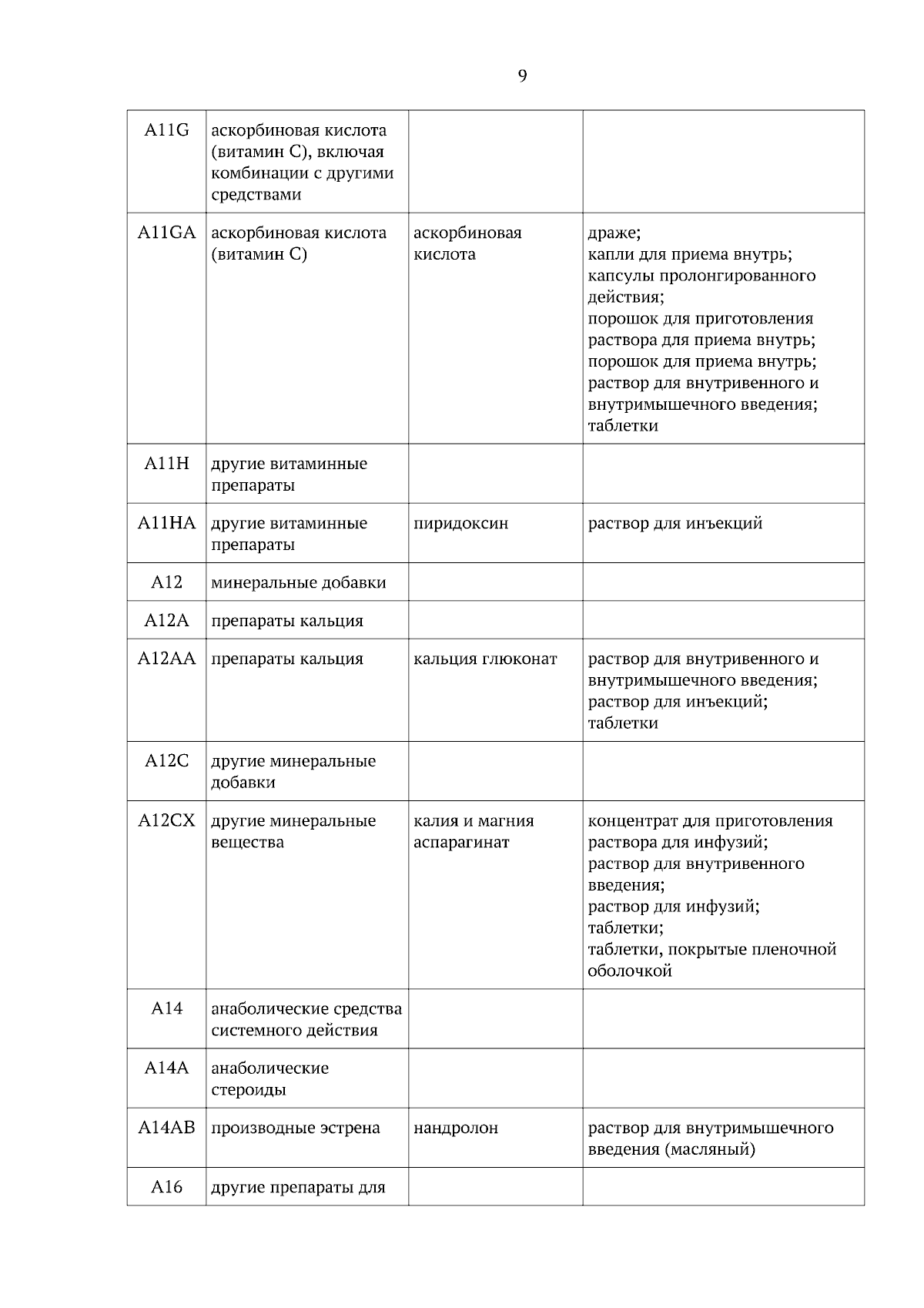 9

| | | | |
|---|---|---|---|
| A11G | аскорбиновая кислота (витамин C), включая комбинации с другими средствами | | |
| A11GA | аскорбиновая кислота (витамин C) | аскорбиновая кислота | драже; капли для приема внутрь; капсулы пролонгированного действия; порошок для приготовления раствора для приема внутрь; порошок для приема внутрь; раствор для внутривенного и внутримышечного введения; таблетки |
| A11H | другие витаминные препараты | | |
| A11HA | другие витаминные препараты | пиридоксин | раствор для инъекций |
| A12 | минеральные добавки | | |
| A12A | препараты кальция | | |
| A12AA | препараты кальция | кальция глюконат | раствор для внутривенного и внутримышечного введения; раствор для инъекций; таблетки |
| A12C | другие минеральные добавки | | |
| A12CX | другие минеральные вещества | калия и магния аспарагинат | концентрат для приготовления раствора для инфузий; раствор для внутривенного введения; раствор для инфузий; таблетки; таблетки, покрытые пленочной оболочкой |
| A14 | анаболические средства системного действия | | |
| A14A | анаболические стероиды | | |
| A14AB | производные эстрена | нандролон | раствор для внутримышечного введения (масляный) |
| A16 | другие препараты для | | |